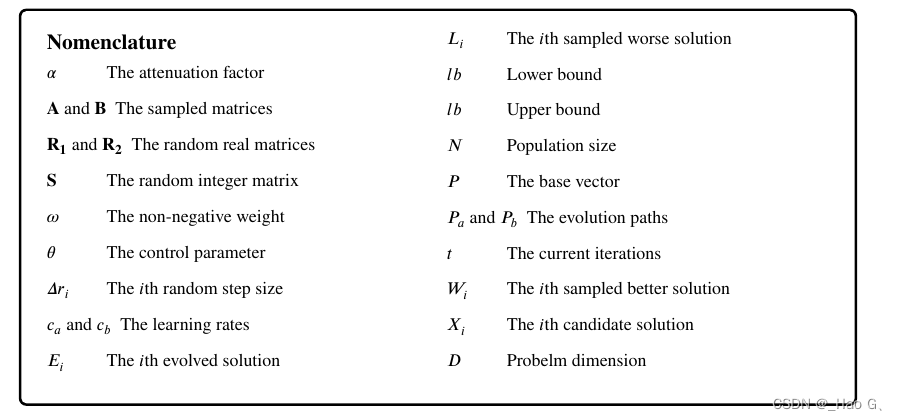 **Nomenclature**

$\alpha$ The attenuation factor

**A** and **B** The sampled matrices

$\mathbf{R_1}$ and $\mathbf{R_2}$ The random real matrices

**S** The random integer matrix

$\omega$ The non-negative weight

$\theta$ The control parameter

$\Delta r_i$ The $i$th random step size

$c_a$ and $c_b$ The learning rates

$E_i$ The $i$th evolved solution

$L_i$ The $i$th sampled worse solution

$lb$ Lower bound

$lb$ Upper bound

$N$ Population size

$P$ The base vector

$P_a$ and $P_b$ The evolution paths

$t$ The current iterations

$W_i$ The $i$th sampled better solution

$X_i$ The $i$th candidate solution

$D$ Probelm dimension

CSDN @_Hao G、